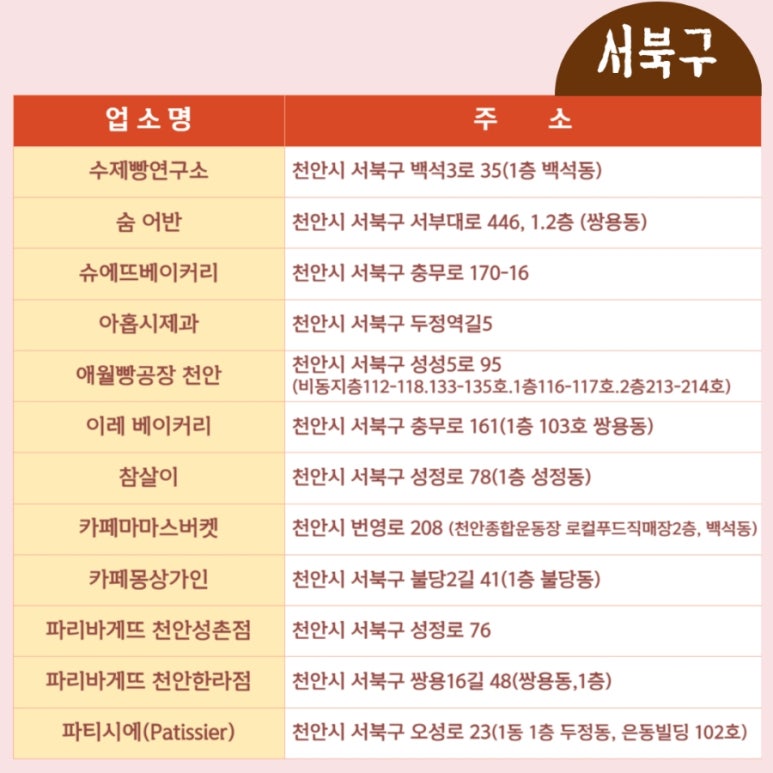 서북구

| 업소명 | 주 소 |
|---|---|
| 수제빵연구소 | 천안시 서북구 백석3로 35(1층 백석동) |
| 숨 어반 | 천안시 서북구 서부대로 446, 1.2층 (쌍용동) |
| 슈에뜨베이커리 | 천안시 서북구 충무로 170-16 |
| 아홉시제과 | 천안시 서북구 두정역길5 |
| 애월빵공장 천안 | 천안시 서북구 성성5로 95 (비동지층112-118.133-135호.1층116-117호.2층213-214호) |
| 이레 베이커리 | 천안시 서북구 충무로 161(1층 103호 쌍용동) |
| 참살이 | 천안시 서북구 성정로 78(1층 성정동) |
| 카페마마스버켓 | 천안시 번영로 208 (천안종합운동장 로컬푸드직매장2층, 백석동) |
| 카페몽상가인 | 천안시 서북구 불당2길 41(1층 불당동) |
| 파리바게뜨 천안성촌점 | 천안시 서북구 성정로 76 |
| 파리바게뜨 천안한라점 | 천안시 서북구 쌍용16길 48(쌍용동,1층) |
| 파티시에(Patissier) | 천안시 서북구 오성로 23(1동 1층 두정동, 은동빌딩 102호) |